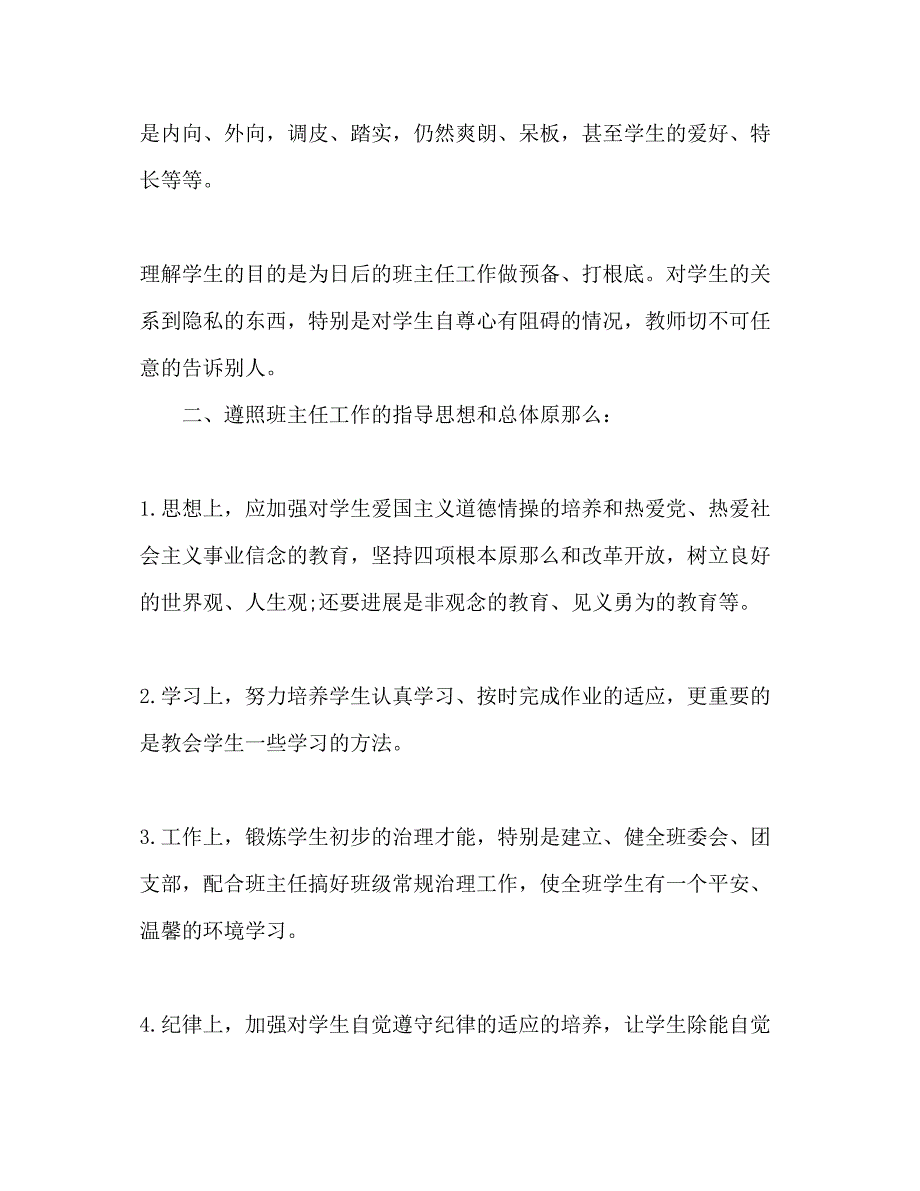 是内向、外向，调皮、踏实，仍然爽朗、呆板，甚至学生的爱好、特长等等。

理解学生的目的是为日后的班主任工作做预备、打根底。对学生的关系到隐私的东西，特别是对学生自尊心有阻碍的情况，教师切不可任意的告诉别人。

二、遵照班主任工作的指导思想和总体原那么：

1.思想上，应加强对学生爱国主义道德情操的培养和热爱党、热爱社会主义事业信念的教育，坚持四项根本原那么和改革开放，树立良好的世界观、人生观;还要进展是非观念的教育、见义勇为的教育等。

2.学习上，努力培养学生认真学习、按时完成作业的适应，更重要的是教会学生一些学习的方法。

3.工作上，锻炼学生初步的治理才能，特别是建立、健全班委会、团支部，配合班主任搞好班级常规治理工作，使全班学生有一个平安、温馨的环境学习。

4.纪律上，加强对学生自觉遵守纪律的适应的培养，让学生除能自觉